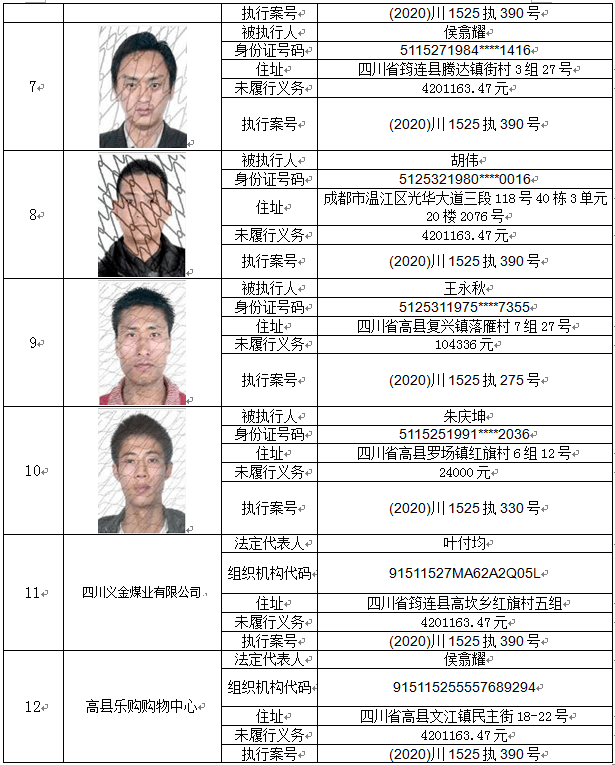 | | | 执行案号 | (2020)川1525执390号 |
|---|---|---|---|
| 7 | | 被执行人 | 侯翕耀 |
| | | 身份证号码 | 5115271984****1416 |
| | | 住址 | 四川省筠连县腾达镇街村3组27号 |
| | | 未履行义务 | 4201163.47元 |
| | | 执行案号 | (2020)川1525执390号 |
| 8 | | 被执行人 | 胡伟 |
| | | 身份证号码 | 5125321980****0016 |
| | | 住址 | 成都市温江区光华大道三段118号40栋3单元20楼2076号 |
| | | 未履行义务 | 4201163.47元 |
| | | 执行案号 | (2020)川1525执390号 |
| 9 | | 被执行人 | 王永秋 |
| | | 身份证号码 | 5125311975****7355 |
| | | 住址 | 四川省高县复兴镇落雁村7组27号 |
| | | 未履行义务 | 104336元 |
| | | 执行案号 | (2020)川1525执275号 |
| 10 | | 被执行人 | 朱庆坤 |
| | | 身份证号码 | 5115251991****2036 |
| | | 住址 | 四川省高县罗场镇红旗村6组12号 |
| | | 未履行义务 | 24000元 |
| | | 执行案号 | (2020)川1525执330号 |
| 11 | 四川义金煤业有限公司 | 法定代表人 | 叶付均 |
| | | 组织机构代码 | 91511527MA62A2Q05L |
| | | 住址 | 四川省筠连县高坎乡红旗村五组 |
| | | 未履行义务 | 4201163.47元 |
| | | 执行案号 | (2020)川1525执390号 |
| 12 | 高县乐购购物中心 | 法定代表人 | 侯翕耀 |
| | | 组织机构代码 | 915115255557689294 |
| | | 住址 | 四川省高县文江镇民主街18-22号 |
| | | 未履行义务 | 4201163.47元 |
| | | 执行案号 | (2020)川1525执390号 |